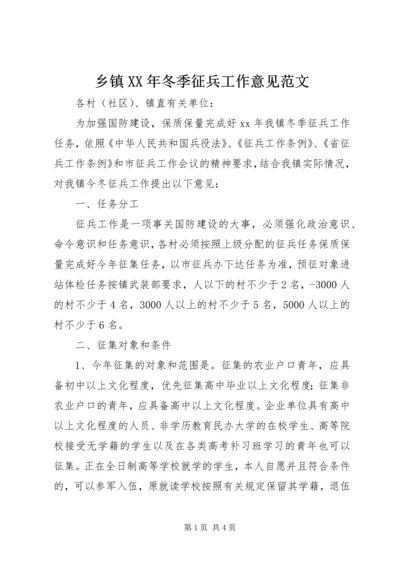 乡镇XX年冬季征兵工作意见范文

各村（社区）、镇直有关单位：

为加强国防建设，保质保量完成好xx年我镇冬季征兵工作任务，依照《中华人民共和国兵役法》、《征兵工作条例》、《省征兵工作条例》和市征兵工作会议的精神要求，结合我镇实际情况，对我镇今冬征兵工作提出以下意见：

一、任务分工

征兵工作是一项事关国防建设的大事，必须强化政治意识、命令意识和任务意识，各村必须按照上级分配的征兵任务保质保量完成好今年征集任务，以市征兵办下达任务为准，预征对象进站体检任务按镇武装部要求，人以下的村不少于2名，-3000人的村不少于4名，3000人以上的村不少于5名，5000人以上的村不少于6名。

二、征集对象和条件

1、今年征集的对象和范围是。征集的农业户口青年，应具备初中以上文化程度，优先征集高中毕业以上文化程度；征集非农业户口的青年，应具备高中以上文化程度。企业单位具有高中以上文化程度的人员、非学历教育民办大学的在校学生、高等院校接受无学籍的学生以及在各类高考补习班学习的青年也可以征集。正在全日制高等学校就学的学生，本人自愿并且符合条件的，可以参军入伍，原就读学校按照有关规定保留其学籍，退伍

第1页 共4页